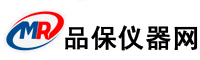 MR 品保仪器网